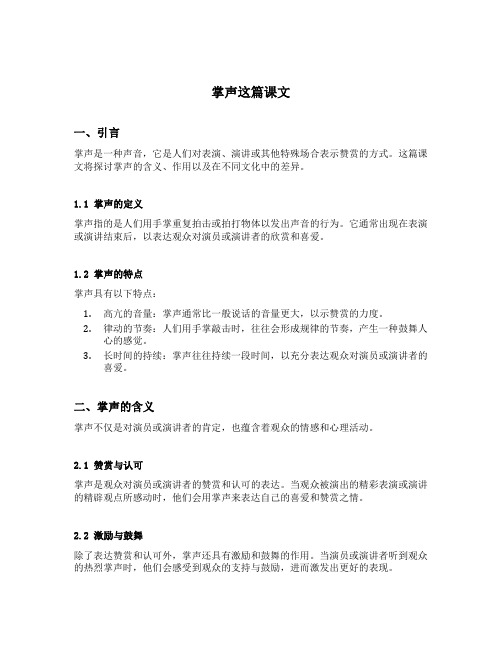 掌声这篇课文

一、引言

掌声是一种声音，它是人们对表演、演讲或其他特殊场合表示赞赏的方式。这篇课文将探讨掌声的含义、作用以及在不同文化中的差异。

1.1 掌声的定义

掌声指的是人们用手掌重复拍击或拍打物体以发出声音的行为。它通常出现在表演或演讲结束后，以表达观众对演员或演讲者的欣赏和喜爱。

1.2 掌声的特点

掌声具有以下特点：

1. 高亢的音量：掌声通常比一般说话的音量更大，以示赞赏的力度。
2. 律动的节奏：人们用手掌敲击时，往往会形成规律的节奏，产生一种鼓舞人心的感觉。
3. 长时间的持续：掌声往往持续一段时间，以充分表达观众对演员或演讲者的喜爱。

二、掌声的含义

掌声不仅是对演员或演讲者的肯定，也蕴含着观众的情感和心理活动。

2.1 赞赏与认可

掌声是观众对演员或演讲者的赞赏和认可的表达。当观众被演出的精彩表演或演讲的精辟观点所感动时，他们会用掌声来表达自己的喜爱和赞赏之情。

2.2 激励与鼓舞

除了表达赞赏和认可外，掌声还具有激励和鼓舞的作用。当演员或演讲者听到观众的热烈掌声时，他们会感受到观众的支持与鼓励，进而激发出更好的表现。